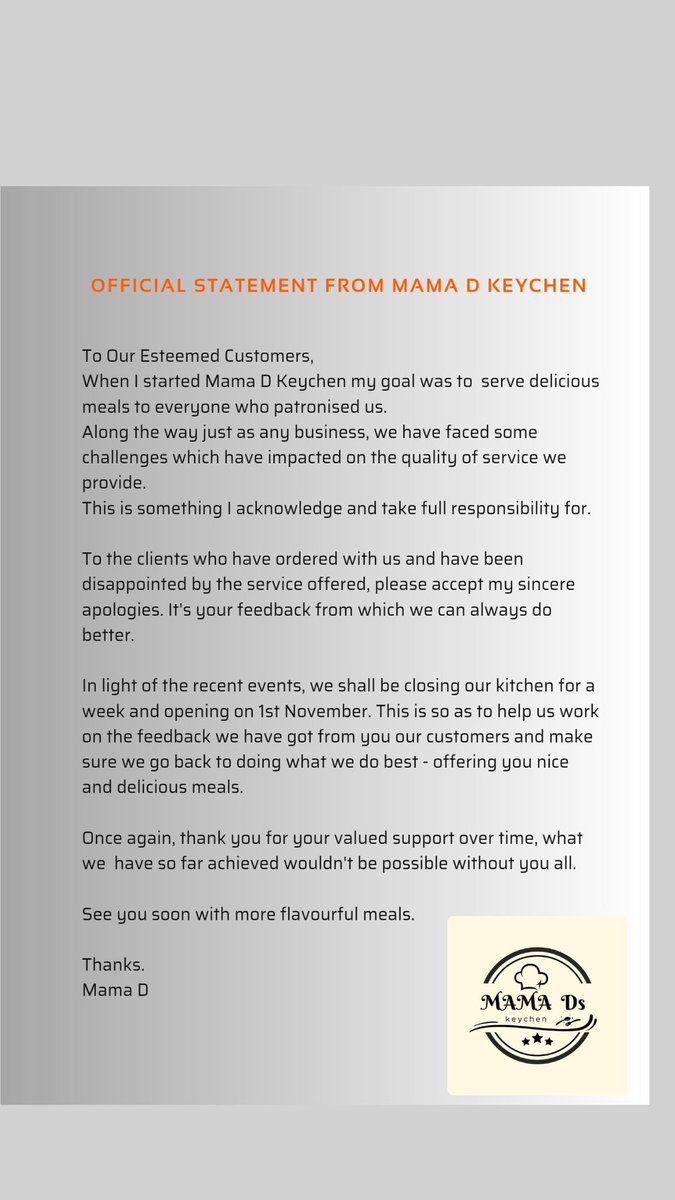 OFFICIAL STATEMENT FROM MAMA D KEYCHEN

To Our Esteemed Customers,
When I started Mama D Keychen my goal was to serve delicious meals to everyone who patronised us.
Along the way just as any business, we have faced some challenges which have impacted on the quality of service we provide.
This is something I acknowledge and take full responsibility for.

To the clients who have ordered with us and have been disappointed by the service offered, please accept my sincere apologies. It's your feedback from which we can always do better.

In light of the recent events, we shall be closing our kitchen for a week and opening on 1st November. This is so as to help us work on the feedback we have got from you our customers and make sure we go back to doing what we do best - offering you nice and delicious meals.

Once again, thank you for your valued support over time, what we have so far achieved wouldn't be possible without you all.

See you soon with more flavourful meals.

Thanks.
Mama D

MAMA Ds
keychen